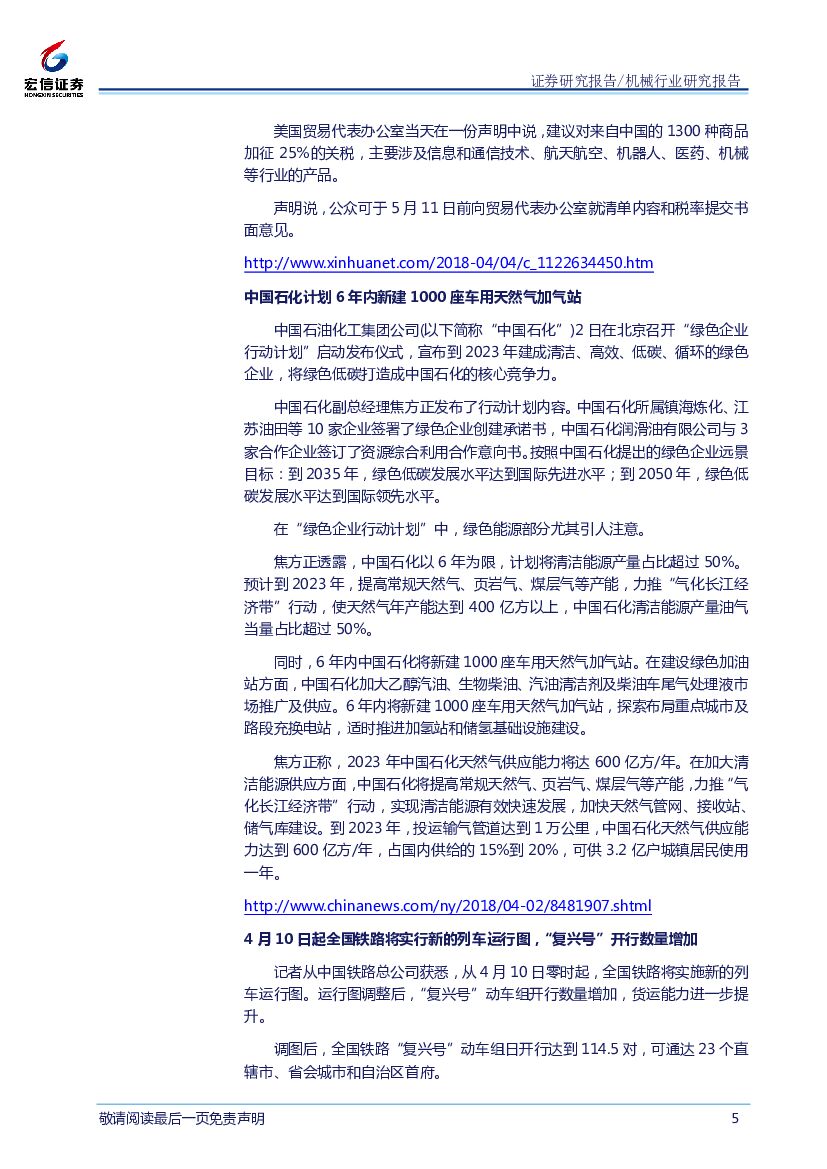 宏信证券
HONGXIN SECURITIES

证券研究报告/机械行业研究报告

美国贸易代表办公室当天在一份声明中说，建议对来自中国的 1300 种商品加征 25%的关税，主要涉及信息和通信技术、航天航空、机器人、医药、机械等行业的产品。

声明说，公众可于 5 月 11 日前向贸易代表办公室就清单内容和税率提交书面意见。

http://www.xinhuanet.com/2018-04/04/c_1122634450.htm

中国石化计划 6 年内新建 1000 座车用天然气加气站

中国石油化工集团公司(以下简称“中国石化”)2 日在北京召开“绿色企业行动计划”启动发布仪式，宣布到 2023 年建成清洁、高效、低碳、循环的绿色企业，将绿色低碳打造成中国石化的核心竞争力。

中国石化副总经理焦方正发布了行动计划内容。中国石化所属镇海炼化、江苏油田等 10 家企业签署了绿色企业创建承诺书，中国石化润滑油有限公司与 3 家合作企业签订了资源综合利用合作意向书。按照中国石化提出的绿色企业远景目标：到 2035 年，绿色低碳发展水平达到国际先进水平；到 2050 年，绿色低碳发展水平达到国际领先水平。

在“绿色企业行动计划”中，绿色能源部分尤其引人注意。

焦方正透露，中国石化以 6 年为限，计划将清洁能源产量占比超过 50%。预计到 2023 年，提高常规天然气、页岩气、煤层气等产能，力推“气化长江经济带”行动，使天然气年产能达到 400 亿方以上，中国石化清洁能源产量油气当量占比超过 50%。

同时，6 年内中国石化将新建 1000 座车用天然气加气站。在建设绿色加油站方面，中国石化加大乙醇汽油、生物柴油、汽油清洁剂及柴油车尾气处理液市场推广及供应。6 年内将新建 1000 座车用天然气加气站，探索布局重点城市及路段充换电站，适时推进加氢站和储氢基础设施建设。

焦方正称，2023 年中国石化天然气供应能力将达 600 亿方/年。在加大清洁能源供应方面，中国石化将提高常规天然气、页岩气、煤层气等产能，力推“气化长江经济带”行动，实现清洁能源有效快速发展，加快天然气管网、接收站、储气库建设。到 2023 年，投运输气管道达到 1 万公里，中国石化天然气供应能力达到 600 亿方/年，占国内供给的 15%到 20%，可供 3.2 亿户城镇居民使用一年。

http://www.chinanews.com/ny/2018/04-02/8481907.shtml

4 月 10 日起全国铁路将实行新的列车运行图，“复兴号”开行数量增加

记者从中国铁路总公司获悉，从 4 月 10 日零时起，全国铁路将实施新的列车运行图。运行图调整后，“复兴号”动车组开行数量增加，货运能力进一步提升。

调图后，全国铁路“复兴号”动车组日开行达到 114.5 对，可通达 23 个直辖市、省会城市和自治区首府。

敬请阅读最后一页免责声明

5